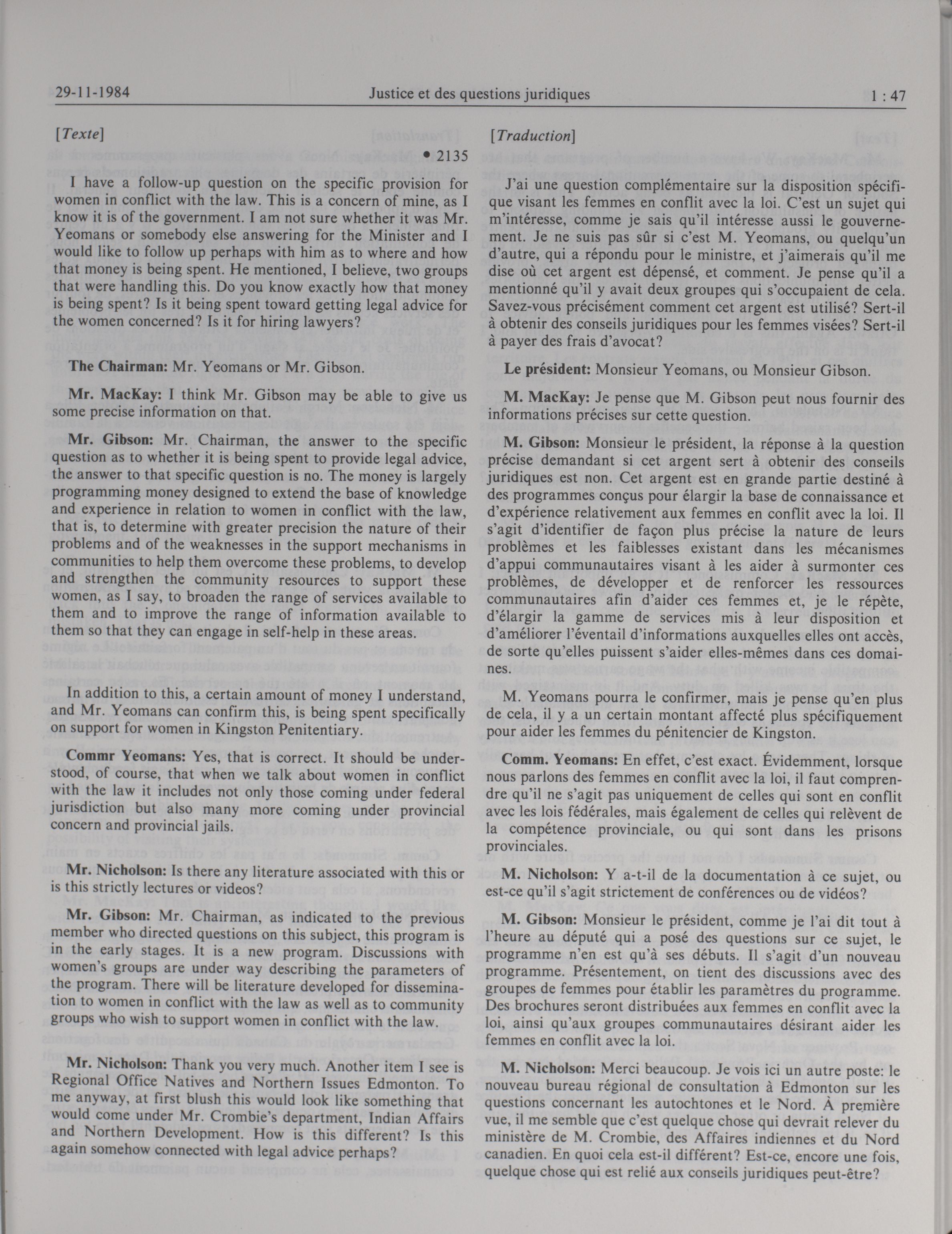 29-11-1984 Justice et des questions juridiques 1 : 47

[Texte]

• 2135

I have a follow-up question on the specific provision for women in conflict with the law. This is a concern of mine, as I know it is of the government. I am not sure whether it was Mr. Yeomans or somebody else answering for the Minister and I would like to follow up perhaps with him as to where and how that money is being spent. He mentioned, I believe, two groups that were handling this. Do you know exactly how that money is being spent? Is it being spent toward getting legal advice for the women concerned? Is it for hiring lawyers?

The Chairman: Mr. Yeomans or Mr. Gibson.

Mr. MacKay: I think Mr. Gibson may be able to give us some precise information on that.

Mr. Gibson: Mr. Chairman, the answer to the specific question as to whether it is being spent to provide legal advice, the answer to that specific question is no. The money is largely programming money designed to extend the base of knowledge and experience in relation to women in conflict with the law, that is, to determine with greater precision the nature of their problems and of the weaknesses in the support mechanisms in communities to help them overcome these problems, to develop and strengthen the community resources to support these women, as I say, to broaden the range of services available to them and to improve the range of information available to them so that they can engage in self-help in these areas.

In addition to this, a certain amount of money I understand, and Mr. Yeomans can confirm this, is being spent specifically on support for women in Kingston Penitentiary.

Commr Yeomans: Yes, that is correct. It should be understood, of course, that when we talk about women in conflict with the law it includes not only those coming under federal jurisdiction but also many more coming under provincial concern and provincial jails.

Mr. Nicholson: Is there any literature associated with this or is this strictly lectures or videos?

Mr. Gibson: Mr. Chairman, as indicated to the previous member who directed questions on this subject, this program is in the early stages. It is a new program. Discussions with women's groups are under way describing the parameters of the program. There will be literature developed for dissemination to women in conflict with the law as well as to community groups who wish to support women in conflict with the law.

Mr. Nicholson: Thank you very much. Another item I see is Regional Office Natives and Northern Issues Edmonton. To me anyway, at first blush this would look like something that would come under Mr. Crombie's department, Indian Affairs and Northern Development. How is this different? Is this again somehow connected with legal advice perhaps?

[Traduction]

J'ai une question complémentaire sur la disposition spécifique visant les femmes en conflit avec la loi. C'est un sujet qui m'intéresse, comme je sais qu'il intéresse aussi le gouvernement. Je ne suis pas sûr si c'est M. Yeomans, ou quelqu'un d'autre, qui a répondu pour le ministre, et j'aimerais qu'il me dise où cet argent est dépensé, et comment. Je pense qu'il a mentionné qu'il y avait deux groupes qui s'occupaient de cela. Savez-vous précisément comment cet argent est utilisé? Sert-il à obtenir des conseils juridiques pour les femmes visées? Sert-il à payer des frais d'avocat?

Le président: Monsieur Yeomans, ou Monsieur Gibson.

M. MacKay: Je pense que M. Gibson peut nous fournir des informations précises sur cette question.

M. Gibson: Monsieur le président, la réponse à la question précise demandant si cet argent sert à obtenir des conseils juridiques est non. Cet argent est en grande partie destiné à des programmes conçus pour élargir la base de connaissance et d'expérience relativement aux femmes en conflit avec la loi. Il s'agit d'identifier de façon plus précise la nature de leurs problèmes et les faiblesses existant dans les mécanismes d'appui communautaires visant à les aider à surmonter ces problèmes, de développer et de renforcer les ressources communautaires afin d'aider ces femmes et, je le répète, d'élargir la gamme de services mis à leur disposition et d'améliorer l'éventail d'informations auxquelles elles ont accès, de sorte qu'elles puissent s'aider elles-mêmes dans ces domaines.

M. Yeomans pourra le confirmer, mais je pense qu'en plus de cela, il y a un certain montant affecté plus spécifiquement pour aider les femmes du pénitencier de Kingston.

Comm. Yeomans: En effet, c'est exact. Évidemment, lorsque nous parlons des femmes en conflit avec la loi, il faut comprendre qu'il ne s'agit pas uniquement de celles qui sont en conflit avec les lois fédérales, mais également de celles qui relèvent de la compétence provinciale, ou qui sont dans les prisons provinciales.

M. Nicholson: Y a-t-il de la documentation à ce sujet, ou est-ce qu'il s'agit strictement de conférences ou de vidéos?

M. Gibson: Monsieur le président, comme je l'ai dit tout à l'heure au député qui a posé des questions sur ce sujet, le programme n'en est qu'à ses débuts. Il s'agit d'un nouveau programme. Présentement, on tient des discussions avec des groupes de femmes pour établir les paramètres du programme. Des brochures seront distribuées aux femmes en conflit avec la loi, ainsi qu'aux groupes communautaires désirant aider les femmes en conflit avec la loi.

M. Nicholson: Merci beaucoup. Je vois ici un autre poste: le nouveau bureau régional de consultation à Edmonton sur les questions concernant les autochtones et le Nord. À première vue, il me semble que c'est quelque chose qui devrait relever du ministère de M. Crombie, des Affaires indiennes et du Nord canadien. En quoi cela est-il différent? Est-ce, encore une fois, quelque chose qui est relié aux conseils juridiques peut-être?